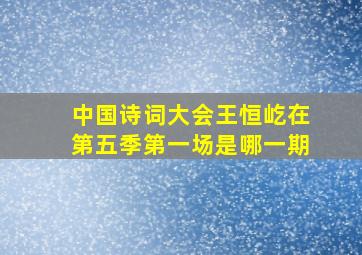 中国诗词大会王恒屹在第五季第一场是哪一期